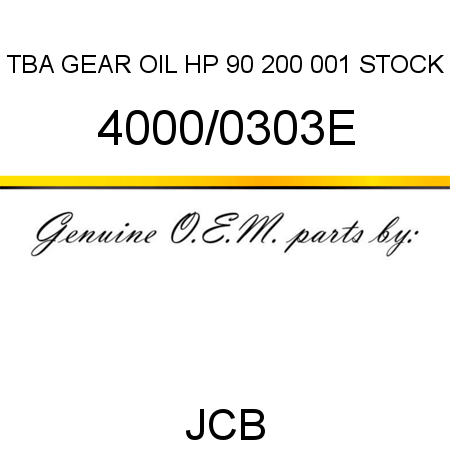 TBA GEAR OIL HP 90 200 001 STOCK

4000/0303E

Genuine O.E.M. parts by:

JCB